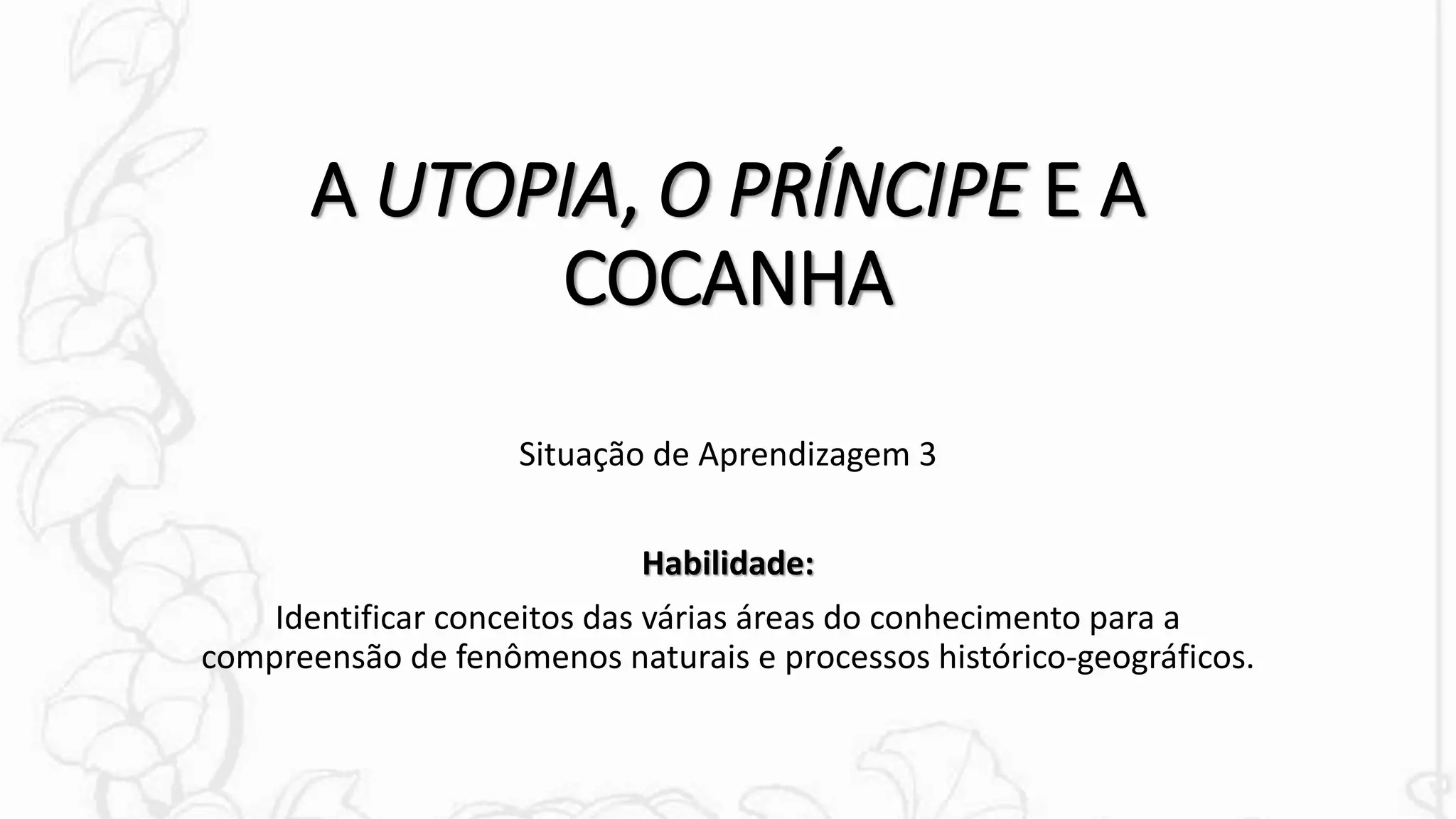 A UTOPIA, O PRÍNCIPE E A COCANHA

Situação de Aprendizagem 3

Habilidade:

Identificar conceitos das várias áreas do conhecimento para a compreensão de fenômenos naturais e processos histórico-geográficos.